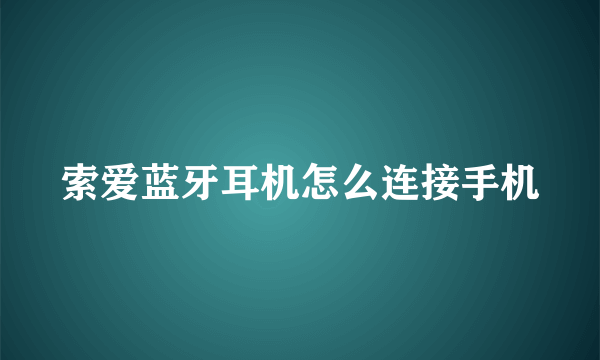 索爱蓝牙耳机怎么连接手机